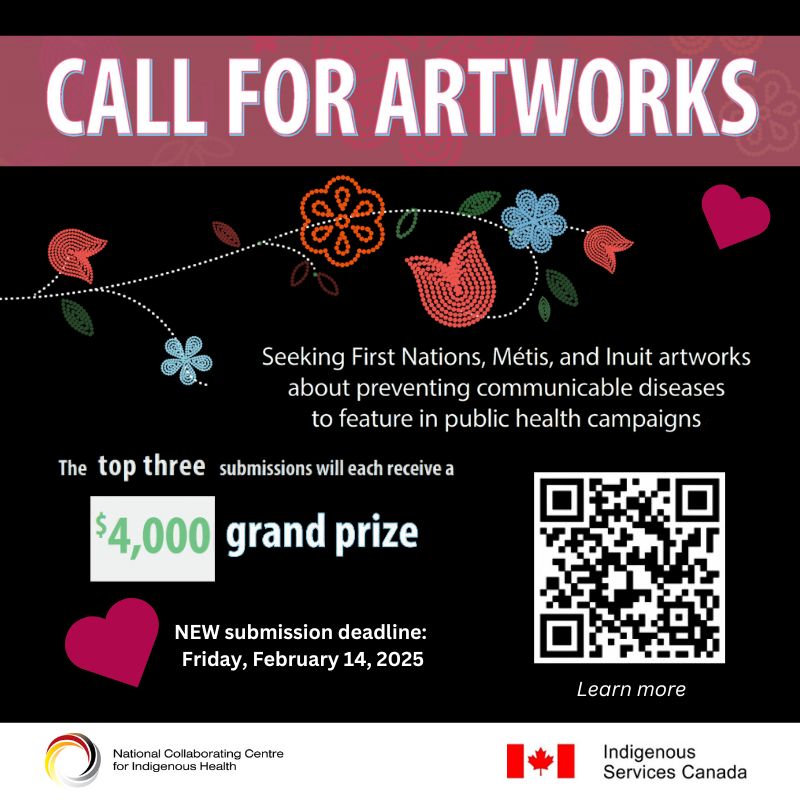 CALL FOR ARTWORKS

Seeking First Nations, Métis, and Inuit artworks about preventing communicable diseases to feature in public health campaigns

The top three submissions will each receive a

$4,000 grand prize

NEW submission deadline:
Friday, February 14, 2025

Learn more

National Collaborating Centre
for Indigenous Health

Indigenous
Services Canada